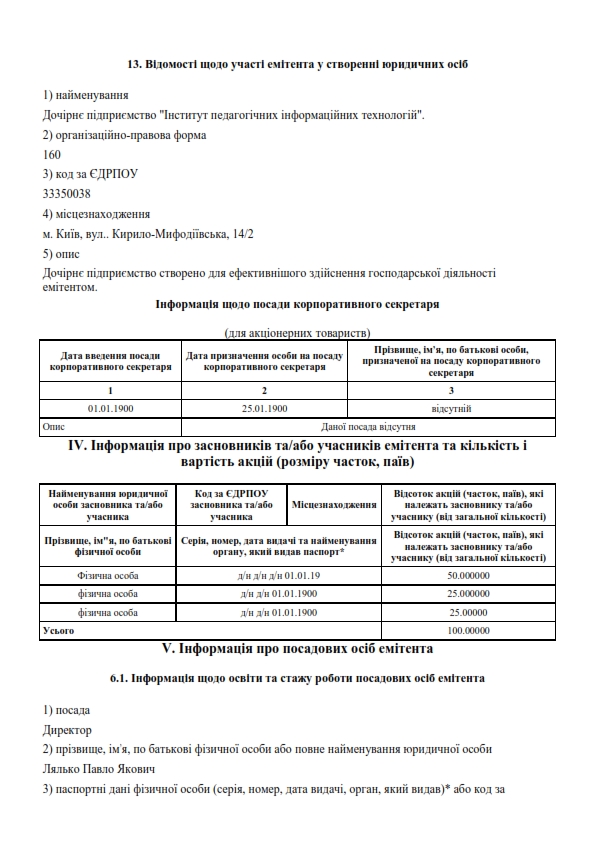 13. Відомості щодо участі емітента у створенні юридичних осіб

1) найменування
Дочірнє підприємство "Інститут педагогічних інформаційних технологій".
2) організаційно-правова форма
160
3) код за ЄДРПОУ
33350038
4) місцезнаходження
м. Київ, вул.. Кирило-Мифодіївська, 14/2
5) опис
Дочірнє підприємство створено для ефективнішого здійснення господарської діяльності емітентом.

Інформація щодо посади корпоративного секретаря

(для акціонерних товариств)

| Дата введення посади корпоративного секретаря | Дата призначення особи на посаду корпоративного секретаря | Прізвище, ім'я, по батькові особи, призначеної на посаду корпоративного секретаря |
|---|---|---|
| 1 | 2 | 3 |
| 01.01.1900 | 25.01.1900 | відсутній |
| Опис | Даної посада відсутня | |

IV. Інформація про засновників та/або учасників емітента та кількість і вартість акцій (розміру часток, паїв)

| Найменування юридичної особи засновника та/або учасника | Код за ЄДРПОУ засновника та/або учасника | Місцезнаходження | Відсоток акцій (часток, паїв), які належать засновнику та/або учаснику (від загальної кількості) |
|---|---|---|---|
| Прізвище, ім"я, по батькові фізичної особи | Серія, номер, дата видачі та найменування органу, який видав паспорт* | | Відсоток акцій (часток, паїв), які належать засновнику та/або учаснику (від загальної кількості) |
| Фізична особа | д/н д/н д/н 01.01.19 | | 50.000000 |
| фізична особа | д/н д/н 01.01.1900 | | 25.000000 |
| фізична особа | д/н д/н 01.01.1900 | | 25.00000 |
| Усього | | | 100.00000 |

V. Інформація про посадових осіб емітента

6.1. Інформація щодо освіти та стажу роботи посадових осіб емітента

1) посада
Директор
2) прізвище, ім'я, по батькові фізичної особи або повне найменування юридичної особи
Лялько Павло Якович
3) паспортні дані фізичної особи (серія, номер, дата видачі, орган, який видав)* або код за